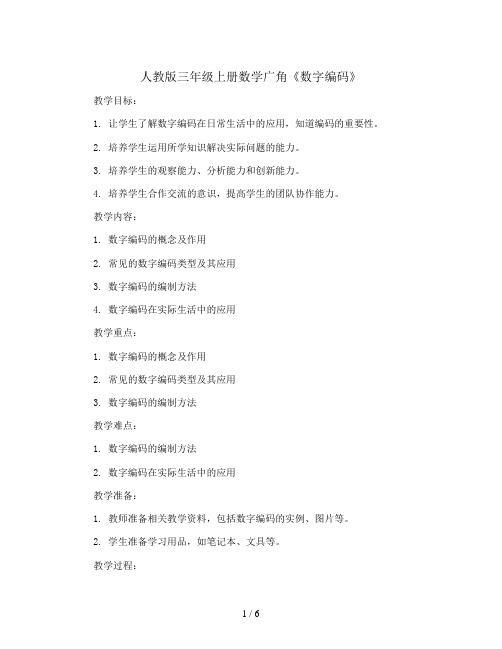 人教版三年级上册数学广角《数字编码》

教学目标：

1. 让学生了解数字编码在日常生活中的应用，知道编码的重要性。

2. 培养学生运用所学知识解决实际问题的能力。

3. 培养学生的观察能力、分析能力和创新能力。

4. 培养学生合作交流的意识，提高学生的团队协作能力。

教学内容：

1. 数字编码的概念及作用

2. 常见的数字编码类型及其应用

3. 数字编码的编制方法

4. 数字编码在实际生活中的应用

教学重点：

1. 数字编码的概念及作用

2. 常见的数字编码类型及其应用

3. 数字编码的编制方法

教学难点：

1. 数字编码的编制方法

2. 数字编码在实际生活中的应用

教学准备：

1. 教师准备相关教学资料，包括数字编码的实例、图片等。

2. 学生准备学习用品，如笔记本、文具等。

教学过程：

1 / 6